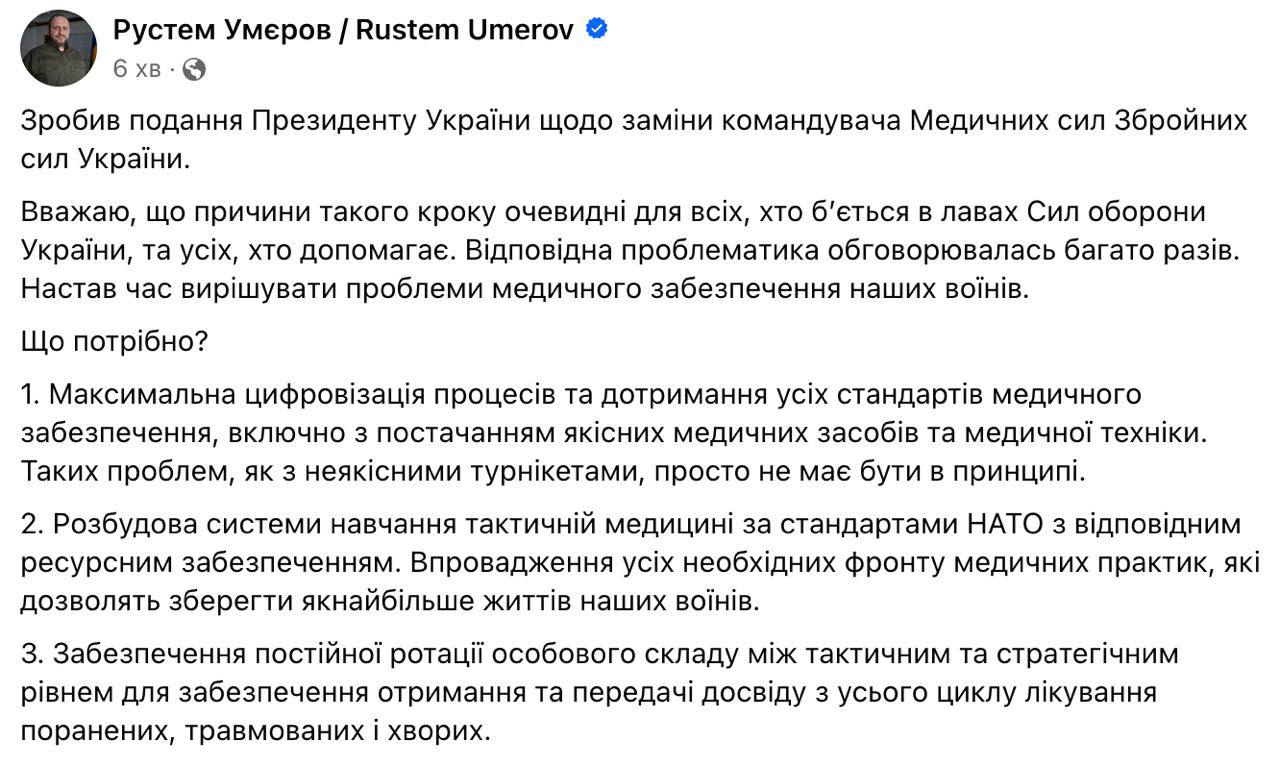 Рустем Умєров / Rustem Umerov
6 хв ·

Зробив подання Президенту України щодо заміни командувача Медичних сил Збройних сил України.

Вважаю, що причини такого кроку очевидні для всіх, хто б'ється в лавах Сил оборони України, та усіх, хто допомагає. Відповідна проблематика обговорювалась багато разів. Настав час вирішувати проблеми медичного забезпечення наших воїнів.

Що потрібно?

1. Максимальна цифровізація процесів та дотримання усіх стандартів медичного забезпечення, включно з постачанням якісних медичних засобів та медичної техніки. Таких проблем, як з неякісними турнікетами, просто не має бути в принципі.

2. Розбудова системи навчання тактичній медицині за стандартами НАТО з відповідним ресурсним забезпеченням. Впровадження усіх необхідних фронту медичних практик, які дозволять зберегти якнайбільше життів наших воїнів.

3. Забезпечення постійної ротації особового складу між тактичним та стратегічним рівнем для забезпечення отримання та передачі досвіду з усього циклу лікування поранених, травмованих і хворих.